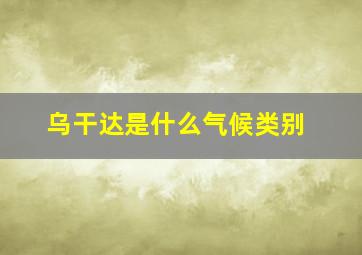 乌干达是什么气候类别